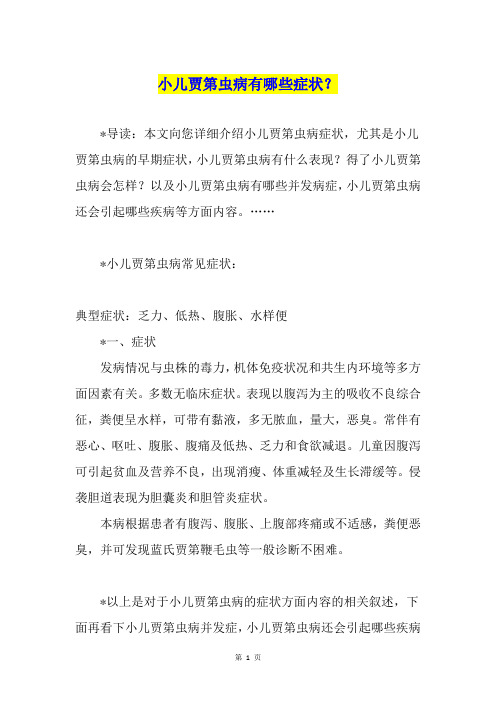 小儿贾第虫病有哪些症状？

*导读：本文向您详细介绍小儿贾第虫病症状，尤其是小儿贾第虫病的早期症状，小儿贾第虫病有什么表现？得了小儿贾第虫病会怎样？以及小儿贾第虫病有哪些并发病症，小儿贾第虫病还会引起哪些疾病等方面内容。……

*小儿贾第虫病常见症状：

典型症状：乏力、低热、腹胀、水样便

*一、症状

发病情况与虫株的毒力，机体免疫状况和共生内环境等多方面因素有关。多数无临床症状。表现以腹泻为主的吸收不良综合征，粪便呈水样，可带有黏液，多无脓血，量大，恶臭。常伴有恶心、呕吐、腹胀、腹痛及低热、乏力和食欲减退。儿童因腹泻可引起贫血及营养不良，出现消瘦、体重减轻及生长滞缓等。侵袭胆道表现为胆囊炎和胆管炎症状。

本病根据患者有腹泻、腹胀、上腹部疼痛或不适感，粪便恶臭，并可发现蓝氏贾第鞭毛虫等一般诊断不困难。

*以上是对于小儿贾第虫病的症状方面内容的相关叙述，下面再看下小儿贾第虫病并发症，小儿贾第虫病还会引起哪些疾病

第 1 页